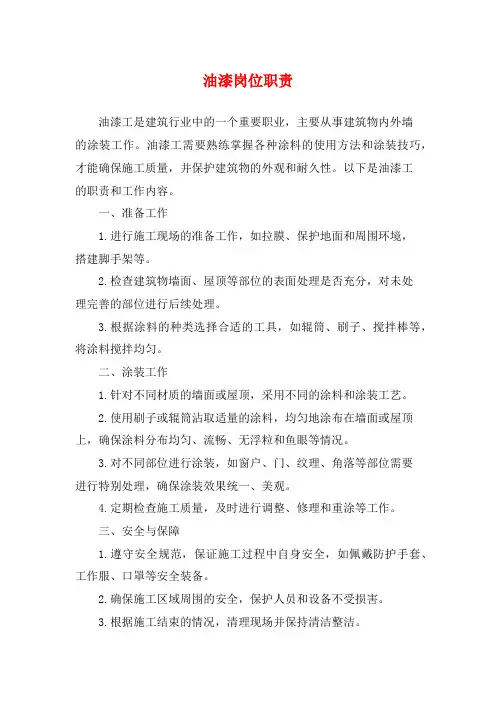 油漆岗位职责

油漆工是建筑行业中的一个重要职业，主要从事建筑物内外墙的涂装工作。油漆工需要熟练掌握各种涂料的使用方法和涂装技巧，才能确保施工质量，并保护建筑物的外观和耐久性。以下是油漆工的职责和工作内容。

一、准备工作

1.进行施工现场的准备工作，如拉膜、保护地面和周围环境，搭建脚手架等。

2.检查建筑物墙面、屋顶等部位的表面处理是否充分，对未处理完善的部位进行后续处理。

3.根据涂料的种类选择合适的工具，如辊筒、刷子、搅拌棒等，将涂料搅拌均匀。

二、涂装工作

1.针对不同材质的墙面或屋顶，采用不同的涂料和涂装工艺。

2.使用刷子或辊筒沾取适量的涂料，均匀地涂布在墙面或屋顶上，确保涂料分布均匀、流畅、无浮粒和鱼眼等情况。

3.对不同部位进行涂装，如窗户、门、纹理、角落等部位需要进行特别处理，确保涂装效果统一、美观。

4.定期检查施工质量，及时进行调整、修理和重涂等工作。

三、安全与保障

1.遵守安全规范，保证施工过程中自身安全，如佩戴防护手套、工作服、口罩等安全装备。

2.确保施工区域周围的安全，保护人员和设备不受损害。

3.根据施工结束的情况，清理现场并保持清洁整洁。